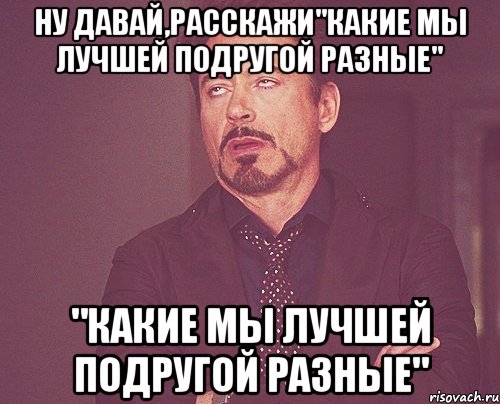 НУ ДАВАЙ,РАССКАЖИ"КАКИЕ МЫ ЛУЧШЕЙ ПОДРУГОЙ РАЗНЫЕ"

"КАКИЕ МЫ ЛУЧШЕЙ ПОДРУГОЙ РАЗНЫЕ"

risovach.ru